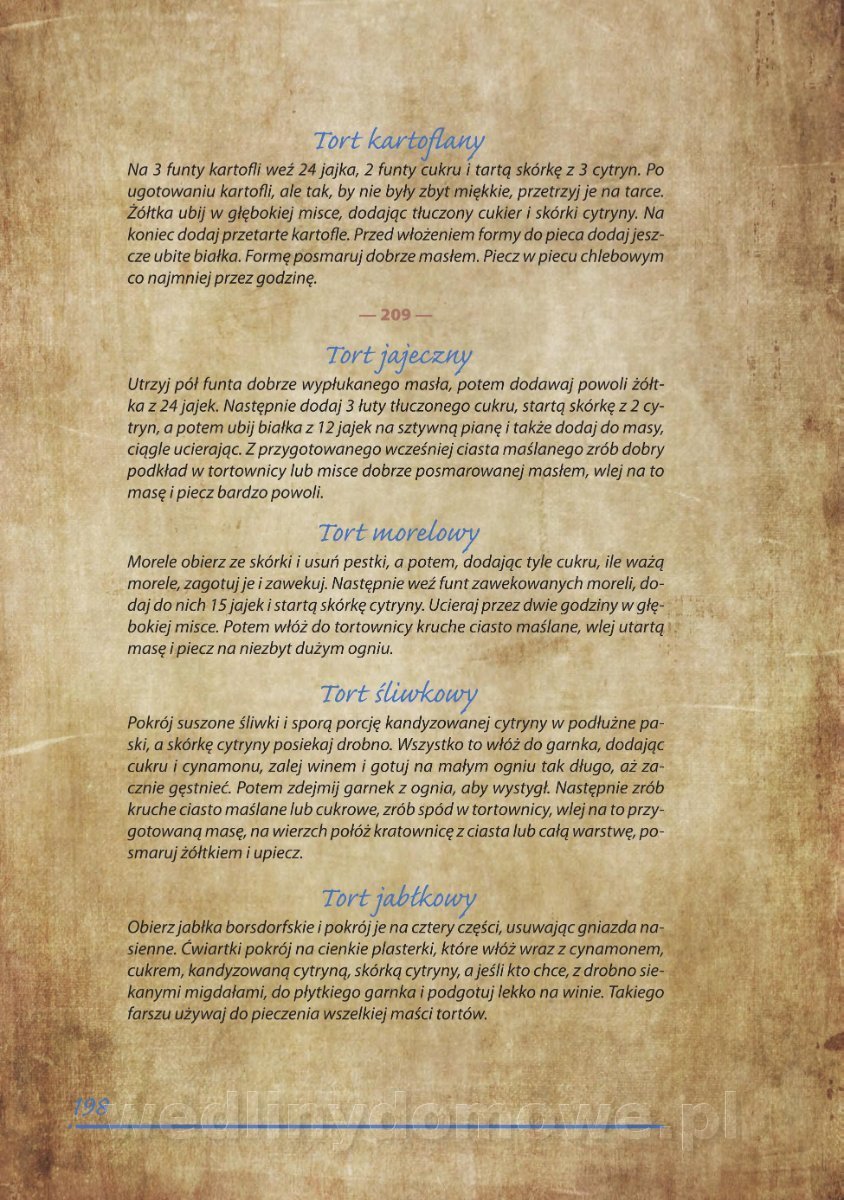 Tort kartoflany

Na 3 funty kartofli weź 24 jajka, 2 funty cukru i tartą skórkę z 3 cytryn. Po ugotowaniu kartofli, ale tak, by nie były zbyt miękkie, przetrzyj je na tarce. Żółtka ubij w głębokiej misce, dodając tłuczony cukier i skórki cytryny. Na koniec dodaj przetarte kartofle. Przed włożeniem formy do pieca dodaj jeszcze ubite białka. Formę posmaruj dobrze masłem. Piecz w piecu chlebowym co najmniej przez godzinę.

— 209 —

Tort jajeczny

Utrzyj pół funta dobrze wypłukanego masła, potem dodawaj powoli żółtka z 24 jajek. Następnie dodaj 3 łuty tłuczonego cukru, startą skórkę z 2 cytryn, a potem ubij białka z 12 jajek na sztywną pianę i także dodaj do masy, ciągle ucierając. Z przygotowanego wcześniej ciasta maślanego zrób dobry podkład w tortownicy lub misce dobrze posmarowanej masłem, wlej na to masę i piecz bardzo powoli.

Tort morelowy

Morele obierz ze skórki i usuń pestki, a potem, dodając tyle cukru, ile ważą morele, zagotuj je i zawekuj. Następnie weź funt zawekowanych moreli, dodaj do nich 15 jajek i startą skórkę cytryny. Ucieraj przez dwie godziny w głębokiej misce. Potem włóż do tortownicy kruche ciasto maślane, wlej utartą masę i piecz na niezbyt dużym ogniu.

Tort śliwkowy

Pokrój suszone śliwki i sporą porcję kandyzowanej cytryny w podłużne paski, a skórkę cytryny posiekaj drobno. Wszystko to włóż do garnka, dodając cukru i cynamonu, zalej winem i gotuj na małym ogniu tak długo, aż zacznie gęstnieć. Potem zdejmij garnek z ognia, aby wystygł. Następnie zrób kruche ciasto maślane lub cukrowe, zrób spód w tortownicy, wlej na to przygotowaną masę, na wierzch połóż kratownicę z ciasta lub całą warstwę, posmaruj żółtkiem i upiecz.

Tort jabłkowy

Obierz jabłka borsdorfskie i pokrój je na cztery części, usuwając gniazda nasienne. Ćwiartki pokrój na cienkie plasterki, które włóż wraz z cynamonem, cukrem, kandyzowaną cytryną, skórką cytryny, a jeśli kto chce, z drobno siekanymi migdałami, do płytkiego garnka i podgotuj lekko na winie. Takiego farszu używaj do pieczenia wszelkiej maści tortów.

198 wedlinydomowe.pl